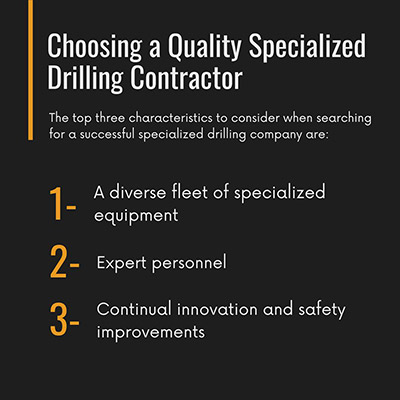 Choosing a Quality Specialized Drilling Contractor

The top three characteristics to consider when searching for a successful specialized drilling company are:

1- A diverse fleet of specialized equipment

2- Expert personnel

3- Continual innovation and safety improvements